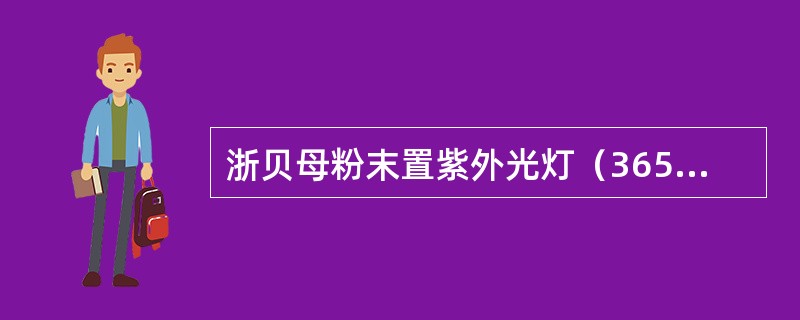 浙贝母粉末置紫外光灯（365...